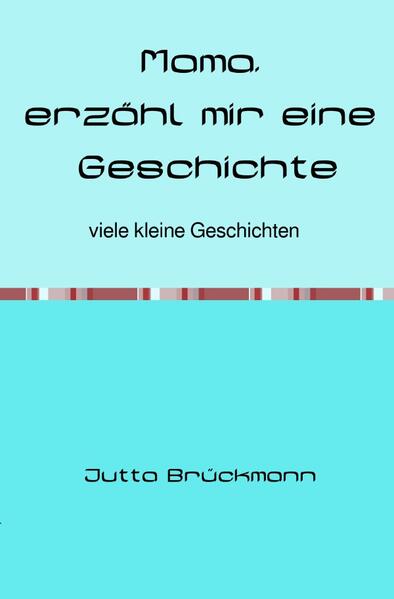 Mama,
erzähl mir eine Geschichte

viele kleine Geschichten

Jutta Brückmann